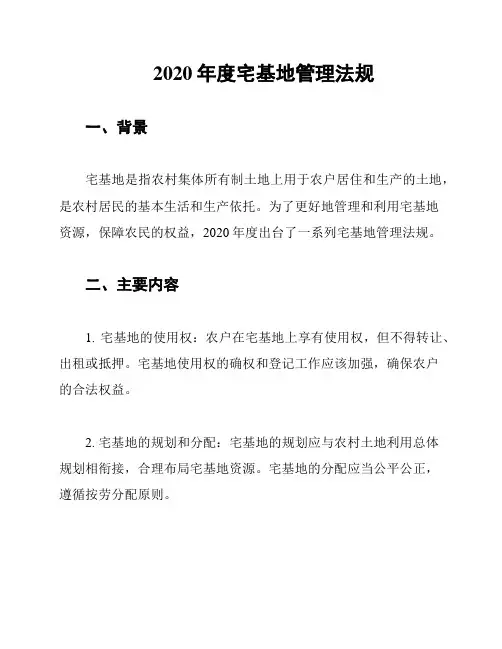 2020 年度宅基地管理法规

一、背景

宅基地是指农村集体所有制土地上用于农户居住和生产的土地，是农村居民的基本生活和生产依托。为了更好地管理和利用宅基地资源，保障农民的权益，2020 年度出台了一系列宅基地管理法规。

二、主要内容

1. 宅基地的使用权：农户在宅基地上享有使用权，但不得转让、出租或抵押。宅基地使用权的确权和登记工作应该加强，确保农户的合法权益。

2. 宅基地的规划和分配：宅基地的规划应与农村土地利用总体规划相衔接，合理布局宅基地资源。宅基地的分配应当公平公正，遵循按劳分配原则。